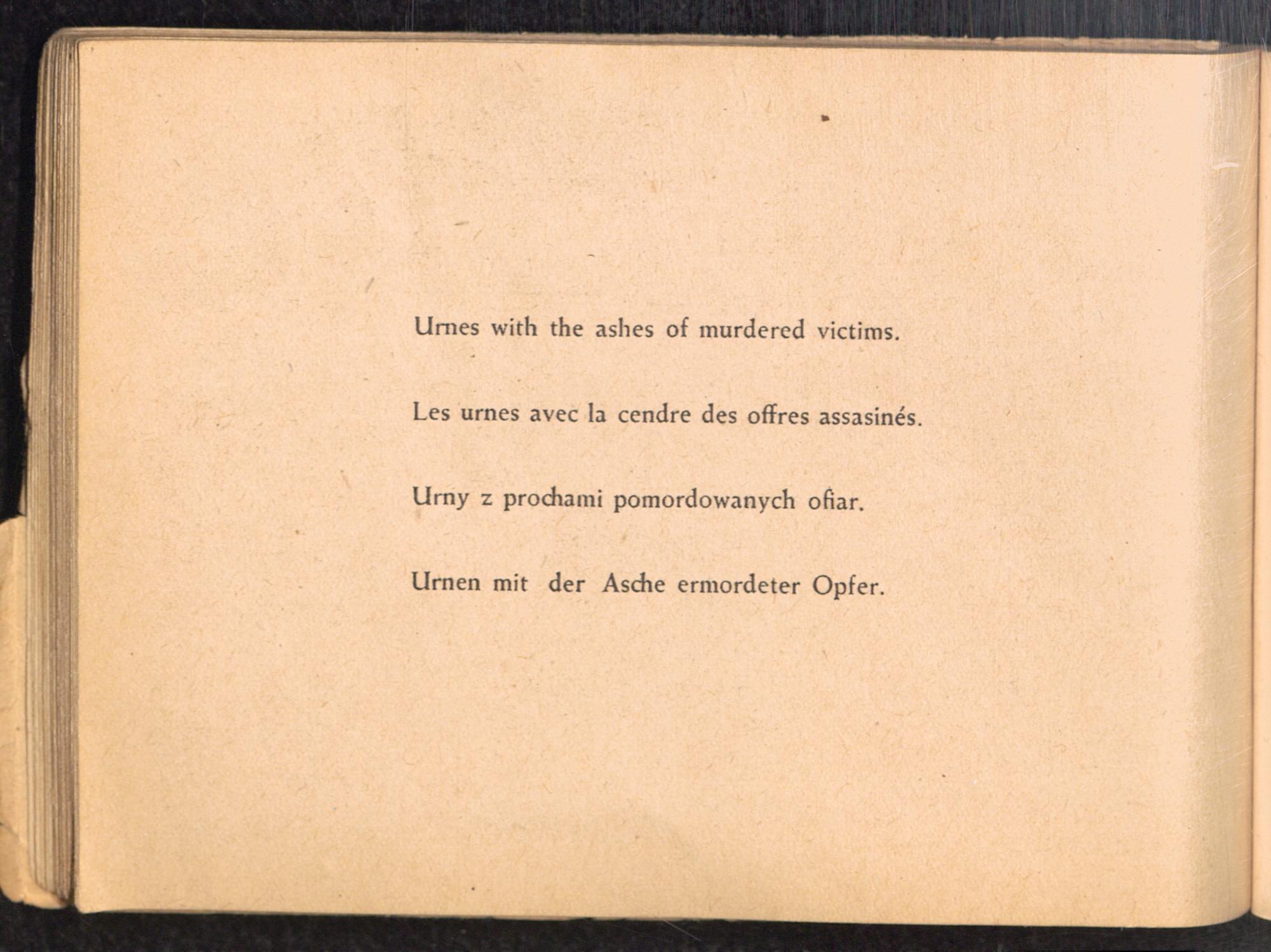 Urnes with the ashes of murdered victims.

Les urnes avec la cendre des offres assasinés.

Urny z prochami pomordowanych ofiar.

Urnen mit der Asche ermordeter Opfer.